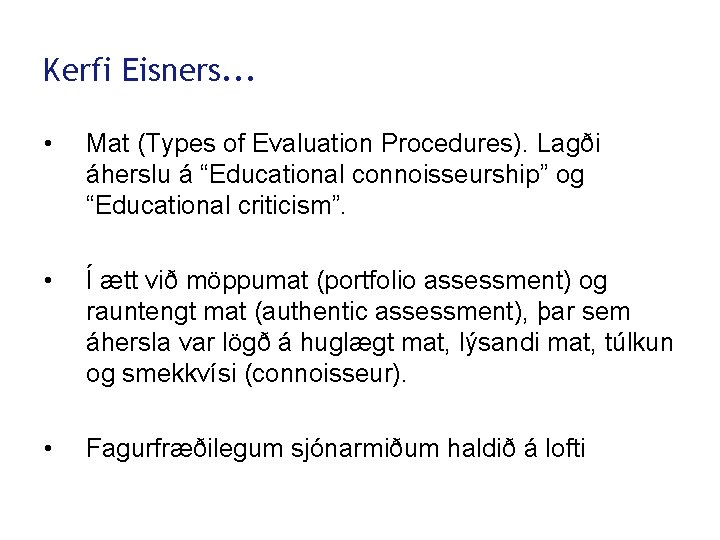 Kerfi Eisners...

• Mat (Types of Evaluation Procedures). Lagði áherslu á “Educational connoisseurship” og “Educational criticism”.

• Í ætt við möppumat (portfolio assessment) og rauntengt mat (authentic assessment), þar sem áhersla var lögð á huglægt mat, lýsandi mat, túlkun og smekkvísi (connoisseur).

• Fagurfræðilegum sjónarmiðum haldið á lofti